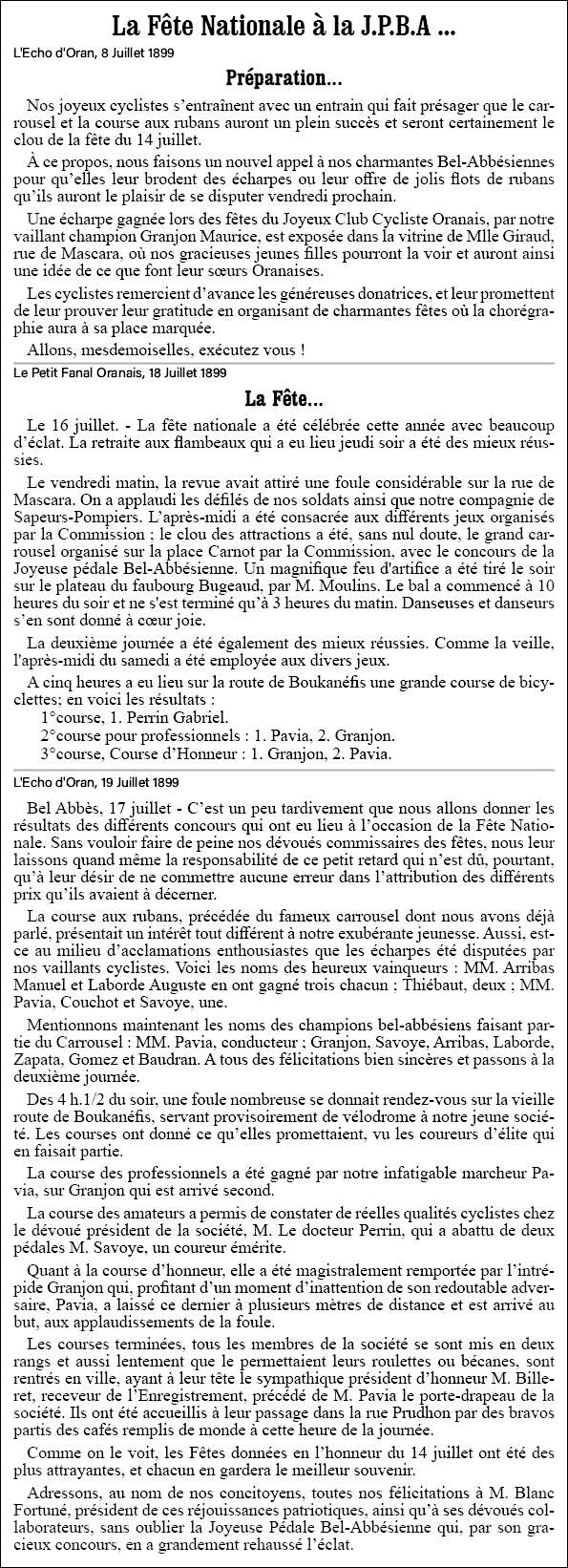 La Fête Nationale à la J.P.B.A ...

L'Echo d'Oran, 8 Juillet 1899

Préparation...

Nos joyeux cyclistes s'entraînent avec un entrain qui fait présager que le carrousel et la course aux rubans auront un plein succès et seront certainement le clou de la fête du 14 juillet.

À ce propos, nous faisons un nouvel appel à nos charmantes Bel-Abbésiennes pour qu'elles leur brodent des écharpes ou leur offre de jolis flots de rubans qu'ils auront le plaisir de se disputer vendredi prochain.

Une écharpe gagnée lors des fêtes du Joyeux Club Cycliste Oranais, par notre vaillant champion Granjon Maurice, est exposée dans la vitrine de Mlle Giraud, rue de Mascara, où nos gracieuses jeunes filles pourront la voir et auront ainsi une idée de ce que font leur sœurs Oranaises.

Les cyclistes remercient d'avance les généreuses donatrices, et leur promettent de leur prouver leur gratitude en organisant de charmantes fêtes où la chorégraphie aura à sa place marquée.

Allons, mesdemoiselles, exécutez vous !

Le Petit Fanal Oranais, 18 Juillet 1899

La Fête...

Le 16 juillet. - La fête nationale a été célébrée cette année avec beaucoup d'éclat. La retraite aux flambeaux qui a eu lieu jeudi soir a été des mieux réussies.

Le vendredi matin, la revue avait attiré une foule considérable sur la rue de Mascara. On a applaudi les défilés de nos soldats ainsi que notre compagnie de Sapeurs-Pompiers. L'après-midi a été consacrée aux différents jeux organisés par la Commission ; le clou des attractions a été, sans nul doute, le grand carrousel organisé sur la place Carnot par la Commission, avec le concours de la Joyeuse pédale Bel-Abbésienne. Un magnifique feu d'artifice a été tiré le soir sur le plateau du faubourg Bugeaud, par M. Moulins. Le bal a commencé à 10 heures du soir et ne s'est terminé qu'à 3 heures du matin. Danseuses et danseurs s'en sont donné à cœur joie.

La deuxième journée a été également des mieux réussies. Comme la veille, l'après-midi du samedi a été employée aux divers jeux.

A cinq heures a eu lieu sur la route de Boukanéfis une grande course de bicyclettes; en voici les résultats :
1°course, 1. Perrin Gabriel.
2°course pour professionnels : 1. Pavia, 2. Granjon.
3°course, Course d'Honneur : 1. Granjon, 2. Pavia.

L'Echo d'Oran, 19 Juillet 1899

Bel Abbès, 17 juillet - C'est un peu tardivement que nous allons donner les résultats des différents concours qui ont eu lieu à l'occasion de la Fête Nationale. Sans vouloir faire de peine nos dévoués commissaires des fêtes, nous leur laissons quand même la responsabilité de ce petit retard qui n'est dû, pourtant, qu'à leur désir de ne commettre aucune erreur dans l'attribution des différents prix qu'ils avaient à décerner.

La course aux rubans, précédée du fameux carrousel dont nous avons déjà parlé, présentait un intérêt tout différent à notre exubérante jeunesse. Aussi, est-ce au milieu d'acclamations enthousiastes que les écharpes été disputées par nos vaillants cyclistes. Voici les noms des heureux vainqueurs : MM. Arribas Manuel et Laborde Auguste en ont gagné trois chacun ; Thiébaut, deux ; MM. Pavia, Couchot et Savoye, une.

Mentionnons maintenant les noms des champions bel-abbésiens faisant partie du Carrousel : MM. Pavia, conducteur ; Granjon, Savoye, Arribas, Laborde, Zapata, Gomez et Baudran. A tous des félicitations bien sincères et passons à la deuxième journée.

Des 4 h.1/2 du soir, une foule nombreuse se donnait rendez-vous sur la vieille route de Boukanéfis, servant provisoirement de vélodrome à notre jeune société. Les courses ont donné ce qu'elles promettaient, vu les coureurs d'élite qui en faisait partie.

La course des professionnels a été gagné par notre infatigable marcheur Pavia, sur Granjon qui est arrivé second.

La course des amateurs a permis de constater de réelles qualités cyclistes chez le dévoué président de la société, M. Le docteur Perrin, qui a abattu de deux pédales M. Savoye, un coureur émérite.

Quant à la course d'honneur, elle a été magistralement remportée par l'intrépide Granjon qui, profitant d'un moment d'inattention de son redoutable adversaire, Pavia, a laissé ce dernier à plusieurs mètres de distance et est arrivé au but, aux applaudissements de la foule.

Les courses terminées, tous les membres de la société se sont mis en deux rangs et aussi lentement que le permettaient leurs roulettes ou bécanes, sont rentrés en ville, ayant à leur tête le sympathique président d'honneur M. Billeret, receveur de l'Enregistrement, précédé de M. Pavia le porte-drapeau de la société. Ils ont été accueillis à leur passage dans la rue Prudhon par des bravos partis des cafés remplis de monde à cette heure de la journée.

Comme on le voit, les Fêtes données en l'honneur du 14 juillet ont été des plus attrayantes, et chacun en gardera le meilleur souvenir.

Adressons, au nom de nos concitoyens, toutes nos félicitations à M. Blanc Fortuné, président de ces réjouissances patriotiques, ainsi qu'à ses dévoués collaborateurs, sans oublier la Joyeuse Pédale Bel-Abbésienne qui, par son gracieux concours, en a grandement rehaussé l'éclat.